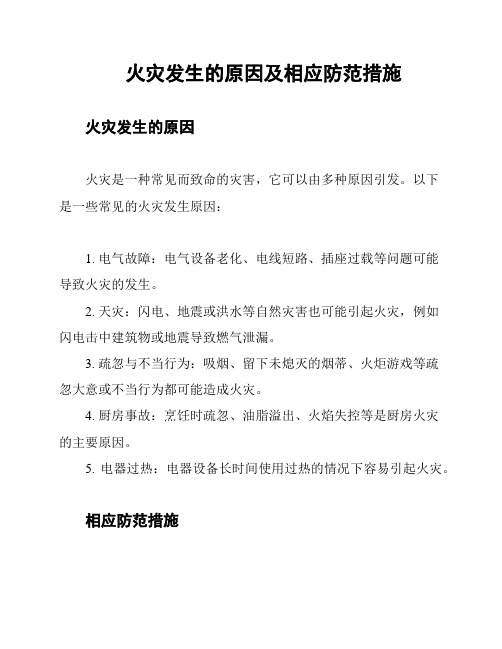 火灾发生的原因及相应防范措施

火灾发生的原因

火灾是一种常见而致命的灾害，它可以由多种原因引发。以下是一些常见的火灾发生原因：

1. 电气故障：电气设备老化、电线短路、插座过载等问题可能导致火灾的发生。

2. 天灾：闪电、地震或洪水等自然灾害也可能引起火灾，例如闪电击中建筑物或地震导致燃气泄漏。

3. 疏忽与不当行为：吸烟、留下未熄灭的烟蒂、火炬游戏等疏忽大意或不当行为都可能造成火灾。

4. 厨房事故：烹饪时疏忽、油脂溢出、火焰失控等是厨房火灾的主要原因。

5. 电器过热：电器设备长时间使用过热的情况下容易引起火灾。

相应防范措施